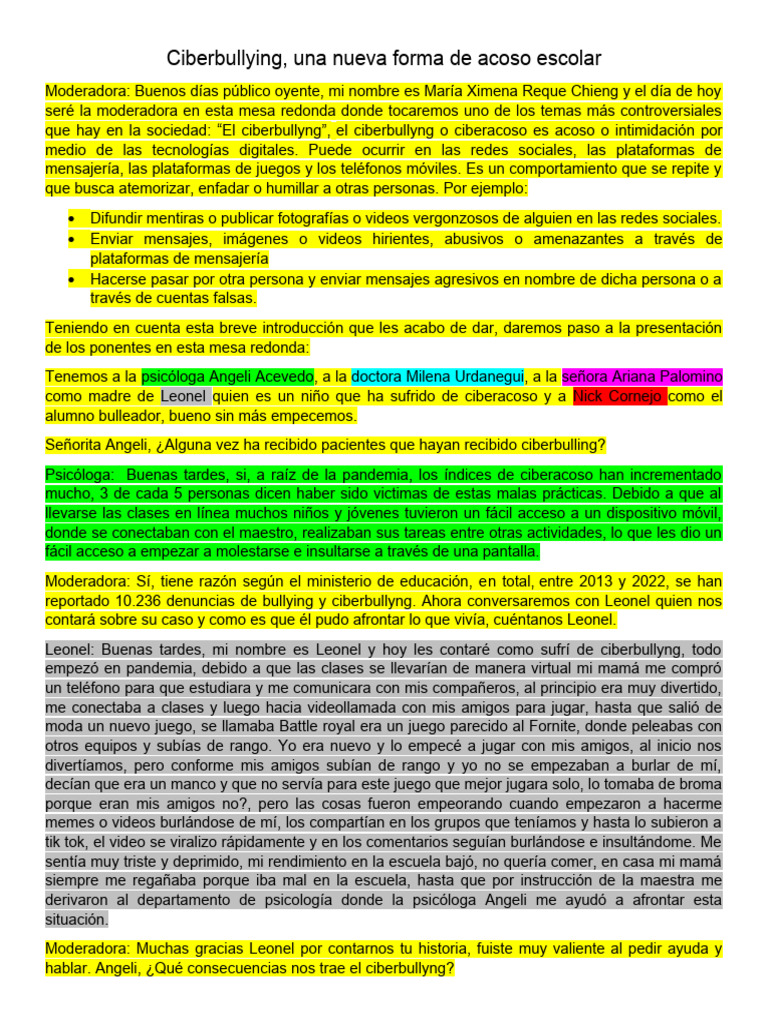 Ciberbullying, una nueva forma de acoso escolar

Moderadora: Buenos días público oyente, mi nombre es María Ximena Reque Chieng y el día de hoy seré la moderadora en esta mesa redonda donde tocaremos uno de los temas más controversiales que hay en la sociedad: "El ciberbullyng", el ciberbullyng o ciberacoso es acoso o intimidación por medio de las tecnologías digitales. Puede ocurrir en las redes sociales, las plataformas de mensajería, las plataformas de juegos y los teléfonos móviles. Es un comportamiento que se repite y que busca atemorizar, enfadar o humillar a otras personas. Por ejemplo:

• Difundir mentiras o publicar fotografías o videos vergonzosos de alguien en las redes sociales.
• Enviar mensajes, imágenes o videos hirientes, abusivos o amenazantes a través de plataformas de mensajería
• Hacerse pasar por otra persona y enviar mensajes agresivos en nombre de dicha persona o a través de cuentas falsas.

Teniendo en cuenta esta breve introducción que les acabo de dar, daremos paso a la presentación de los ponentes en esta mesa redonda:

Tenemos a la psicóloga Angeli Acevedo, a la doctora Milena Urdanegui, a la señora Ariana Palomino como madre de Leonel quien es un niño que ha sufrido de ciberacoso y a Nick Cornejo como el alumno bulleador, bueno sin más empecemos.

Señorita Angeli, ¿Alguna vez ha recibido pacientes que hayan recibido ciberbulling?

Psicóloga: Buenas tardes, si, a raíz de la pandemia, los índices de ciberacoso han incrementado mucho, 3 de cada 5 personas dicen haber sido victimas de estas malas prácticas. Debido a que al llevarse las clases en línea muchos niños y jóvenes tuvieron un fácil acceso a un dispositivo móvil, donde se conectaban con el maestro, realizaban sus tareas entre otras actividades, lo que les dio un fácil acceso a empezar a molestarse e insultarse a través de una pantalla.

Moderadora: Sí, tiene razón según el ministerio de educación, en total, entre 2013 y 2022, se han reportado 10.236 denuncias de bullying y ciberbullyng. Ahora conversaremos con Leonel quien nos contará sobre su caso y como es que él pudo afrontar lo que vivía, cuéntanos Leonel.

Leonel: Buenas tardes, mi nombre es Leonel y hoy les contaré como sufrí de ciberbullyng, todo empezó en pandemia, debido a que las clases se llevarían de manera virtual mi mamá me compró un teléfono para que estudiara y me comunicara con mis compañeros, al principio era muy divertido, me conectaba a clases y luego hacia videollamada con mis amigos para jugar, hasta que salió de moda un nuevo juego, se llamaba Battle royal era un juego parecido al Fornite, donde peleabas con otros equipos y subías de rango. Yo era nuevo y lo empecé a jugar con mis amigos, al inicio nos divertíamos, pero conforme mis amigos subían de rango y yo no se empezaban a burlar de mí, decían que era un manco y que no servía para este juego que mejor jugara solo, lo tomaba de broma porque eran mis amigos no?, pero las cosas fueron empeorando cuando empezaron a hacerme memes o videos burlándose de mí, los compartían en los grupos que teníamos y hasta lo subieron a tik tok, el video se viralizo rápidamente y en los comentarios seguían burlándose e insultándome. Me sentía muy triste y deprimido, mi rendimiento en la escuela bajó, no quería comer, en casa mi mamá siempre me regañaba porque iba mal en la escuela, hasta que por instrucción de la maestra me derivaron al departamento de psicología donde la psicóloga Angeli me ayudó a afrontar esta situación.

Moderadora: Muchas gracias Leonel por contarnos tu historia, fuiste muy valiente al pedir ayuda y hablar. Angeli, ¿Qué consecuencias nos trae el ciberbullyng?